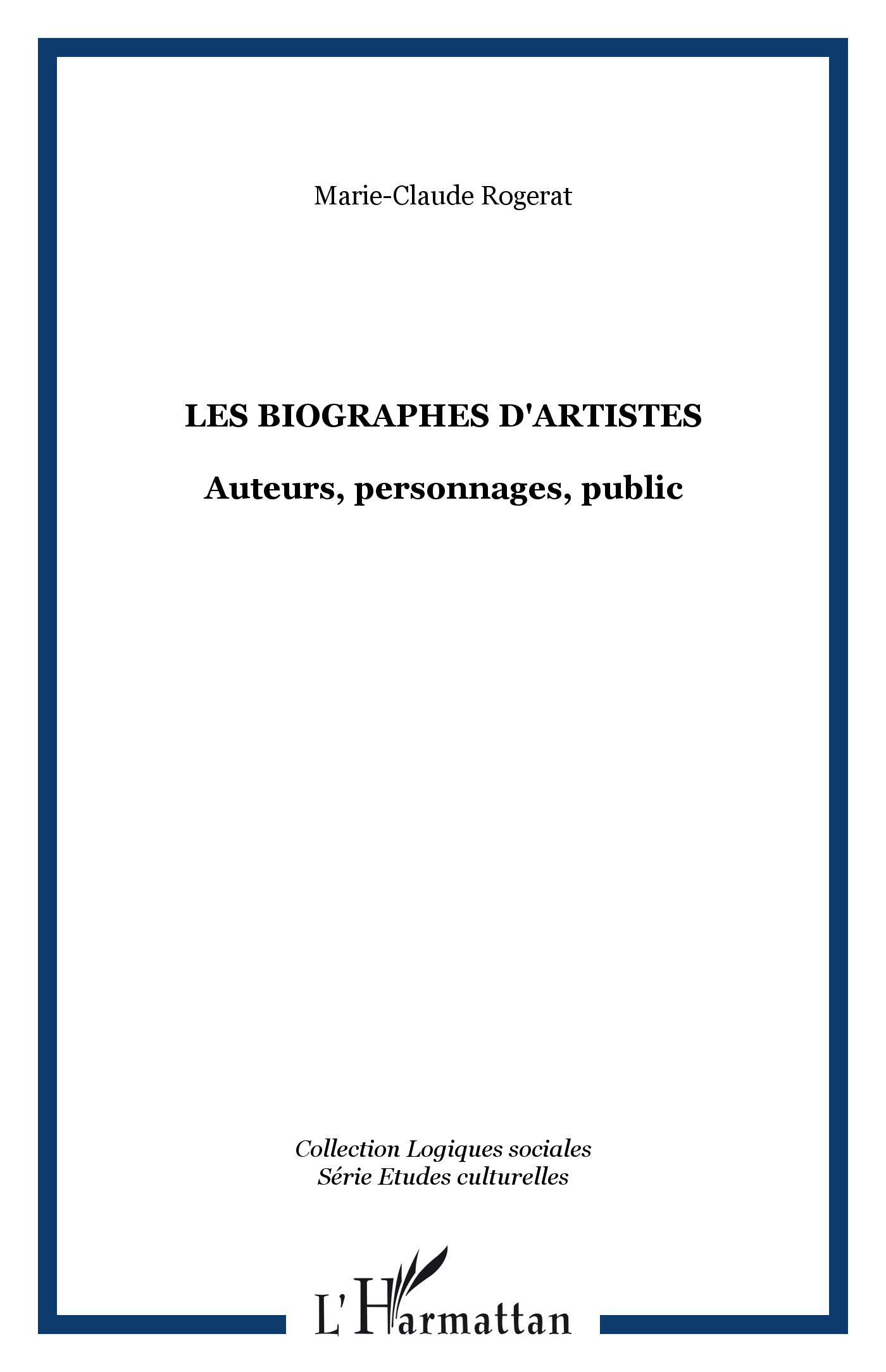 Marie-Claude Rogerat

LES BIOGRAPHES D'ARTISTES

Auteurs, personnages, public

Collection Logiques sociales
Série Etudes culturelles

L'Harmattan